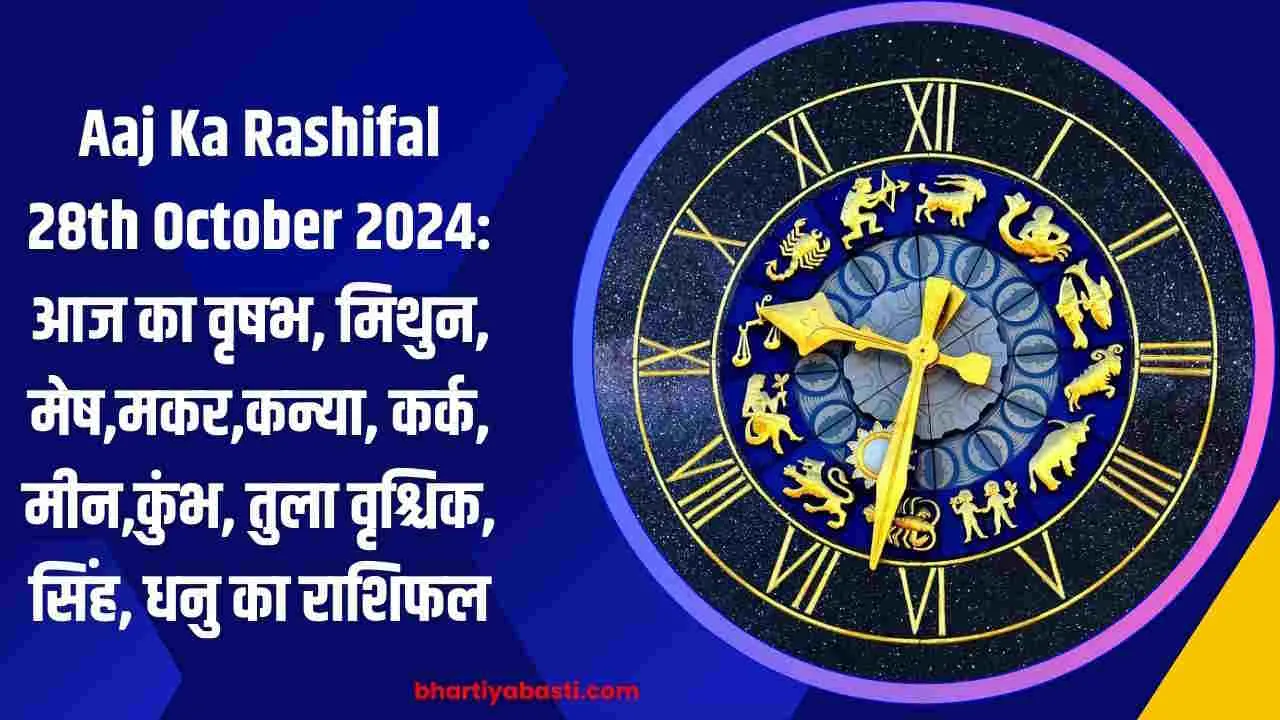 Aaj Ka Rashifal 28th October 2024: आज का वृषभ, मिथुन, मेष,मकर,कन्या, कर्क, मीन,कुंभ, तुला वृश्चिक, सिंह, धनु का राशिफल

XII I II III IIII V VI VII VIII IX X XI

bhartiyabasti.com